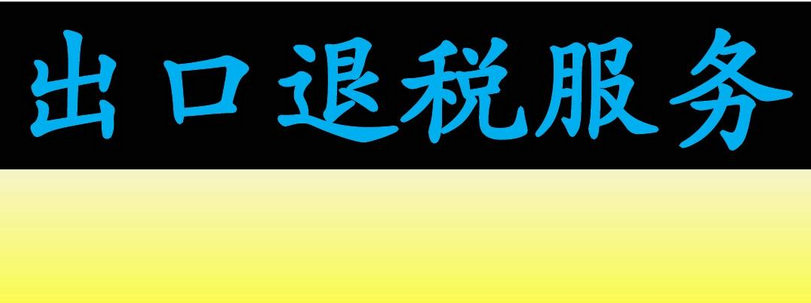 出口退税服务